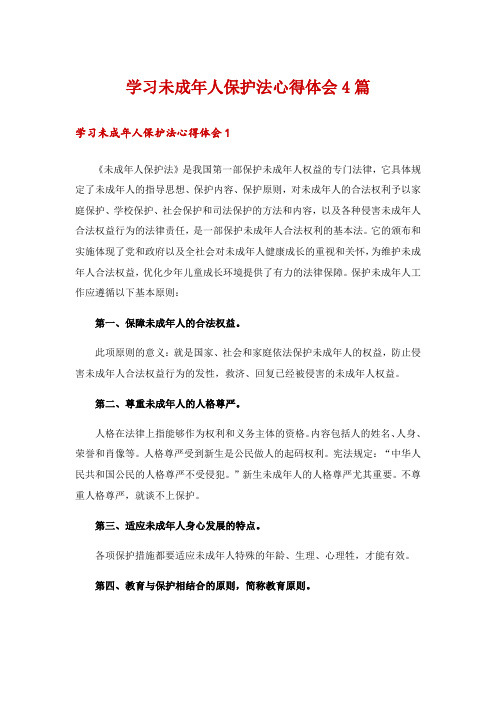 学习未成年人保护法心得体会4篇

学习未成年人保护法心得体会1

《未成年人保护法》是我国第一部保护未成年人权益的专门法律，它具体规定了未成年人的指导思想、保护内容、保护原则，对未成年人的合法权利予以家庭保护、学校保护、社会保护和司法保护的方法和内容，以及各种侵害未成年人合法权益行为的法律责任，是一部保护未成年人合法权利的基本法。它的颁布和实施体现了党和政府以及全社会对未成年人健康成长的重视和关怀，为维护未成年人合法权益，优化少年儿童成长环境提供了有力的法律保障。保护未成年人工作应遵循以下基本原则：

第一、保障未成年人的合法权益。

此项原则的意义：就是国家、社会和家庭依法保护未成年人的权益，防止侵害未成年人合法权益行为的发性，救济、回复已经被侵害的未成年人权益。

第二、尊重未成年人的人格尊严。

人格在法律上指能够作为权利和义务主体的资格。内容包括人的姓名、人身、荣誉和肖像等。人格尊严受到新生是公民做人的起码权利。宪法规定：“中华人民共和国公民的人格尊严不受侵犯。”新生未成年人的人格尊严尤其重要。不尊重人格尊严，就谈不上保护。

第三、适应未成年人身心发展的特点。

各项保护措施都要适应未成年人特殊的年龄、生理、心理牲，才能有效。

第四、教育与保护相结合的原则，简称教育原则。